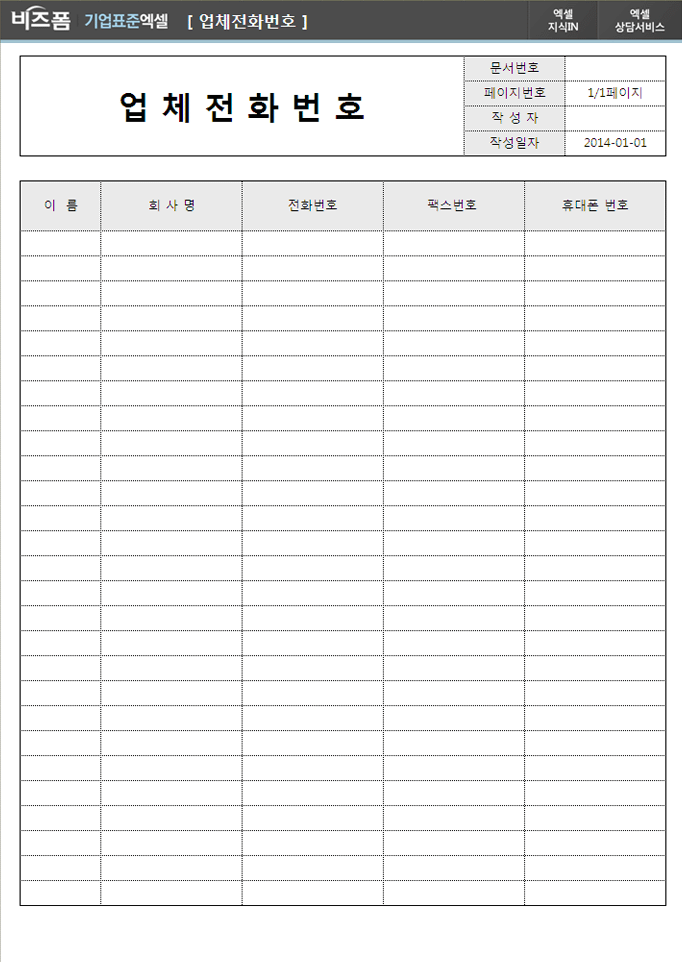 비즈폼 기업표준엑셀 [ 업체전화번호 ]

엑셀 지식IN

엑셀 상담서비스

업 체 전 화 번 호

| 문서번호 | |
|---|---|
| 페이지번호 | 1/1페이지 |
| 작 성 자 | |
| 작성일자 | 2014-01-01 |

| 이 름 | 회 사 명 | 전화번호 | 팩스번호 | 휴대폰 번호 |
|---|---|---|---|---|
| | | | | |
| | | | | |
| | | | | |
| | | | | |
| | | | | |
| | | | | |
| | | | | |
| | | | | |
| | | | | |
| | | | | |
| | | | | |
| | | | | |
| | | | | |
| | | | | |
| | | | | |
| | | | | |
| | | | | |
| | | | | |
| | | | | |
| | | | | |
| | | | | |
| | | | | |
| | | | | |
| | | | | |
| | | | | |
| | | | | |
| | | | | |